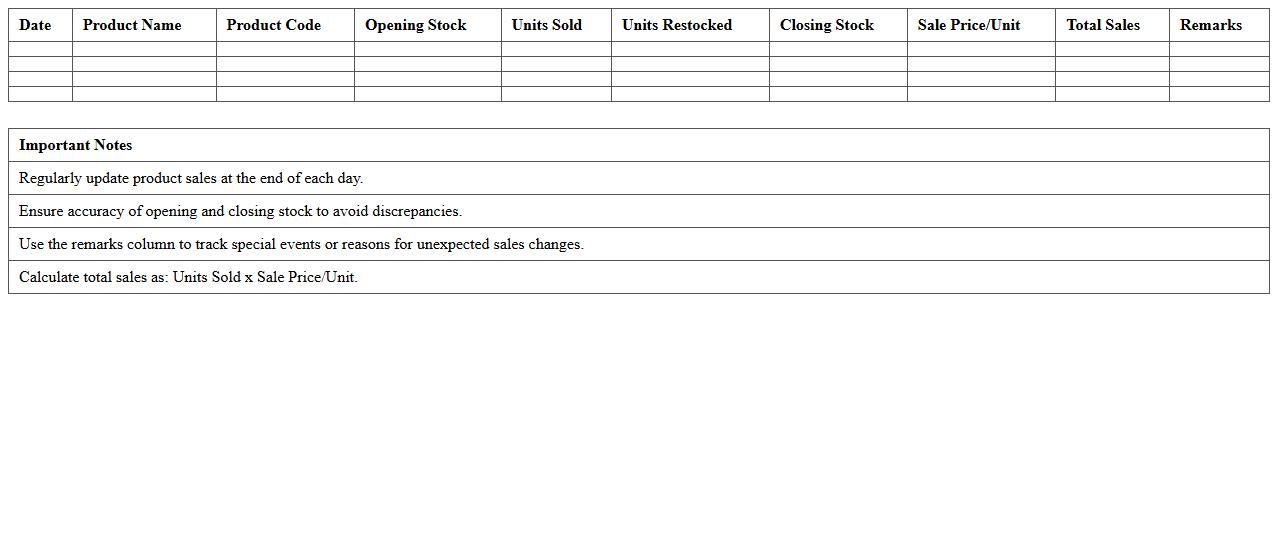 | Date | Product Name | Product Code | Opening Stock | Units Sold | Units Restocked | Closing Stock | Sale Price/Unit | Total Sales | Remarks |
|---|---|---|---|---|---|---|---|---|---|
| | | | | | | | | | |
| | | | | | | | | | |
| | | | | | | | | | |
| | | | | | | | | | |

| Important Notes |
|---|
| Regularly update product sales at the end of each day. |
| Ensure accuracy of opening and closing stock to avoid discrepancies. |
| Use the remarks column to track special events or reasons for unexpected sales changes. |
| Calculate total sales as: Units Sold x Sale Price/Unit. |